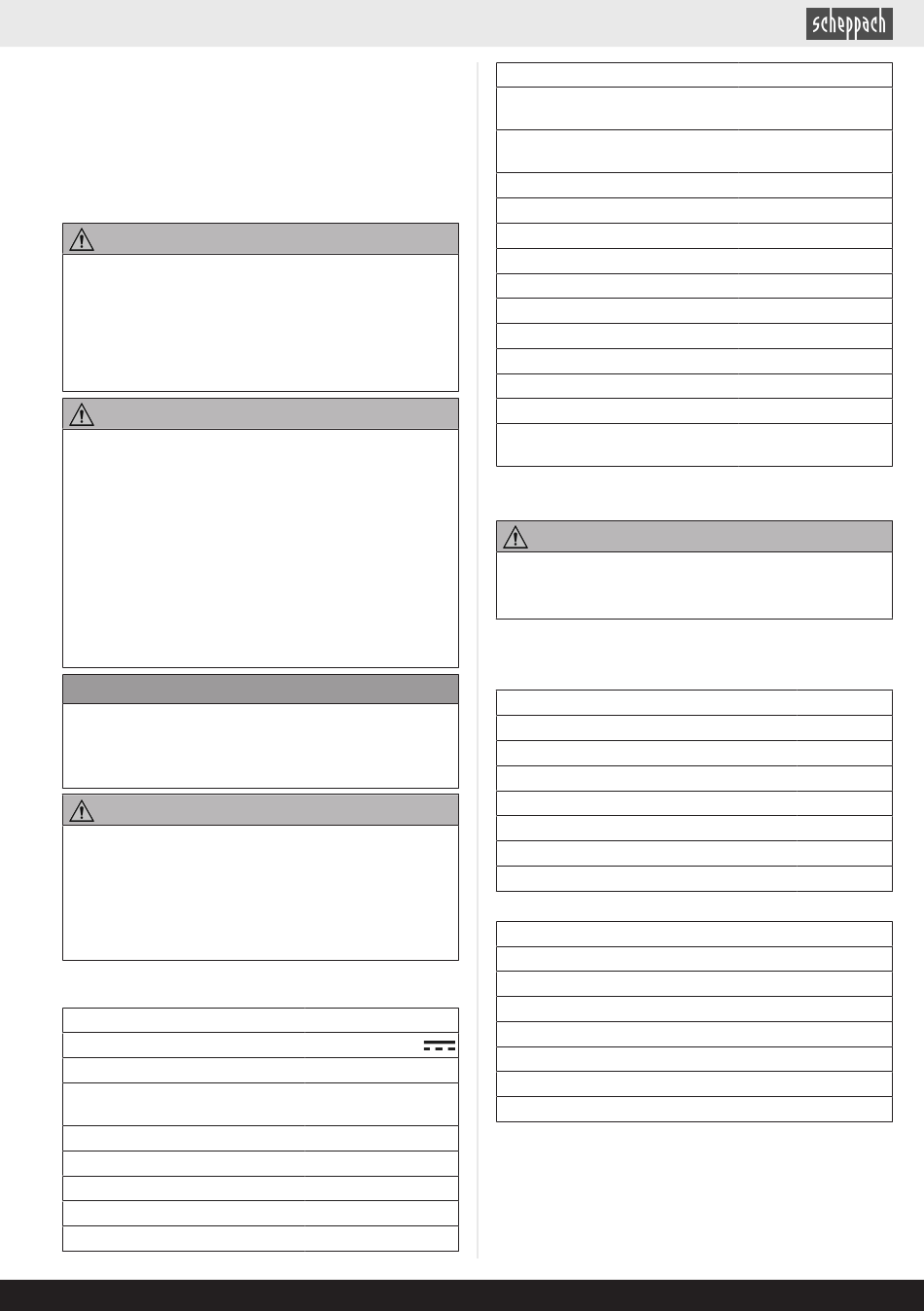 scheppach